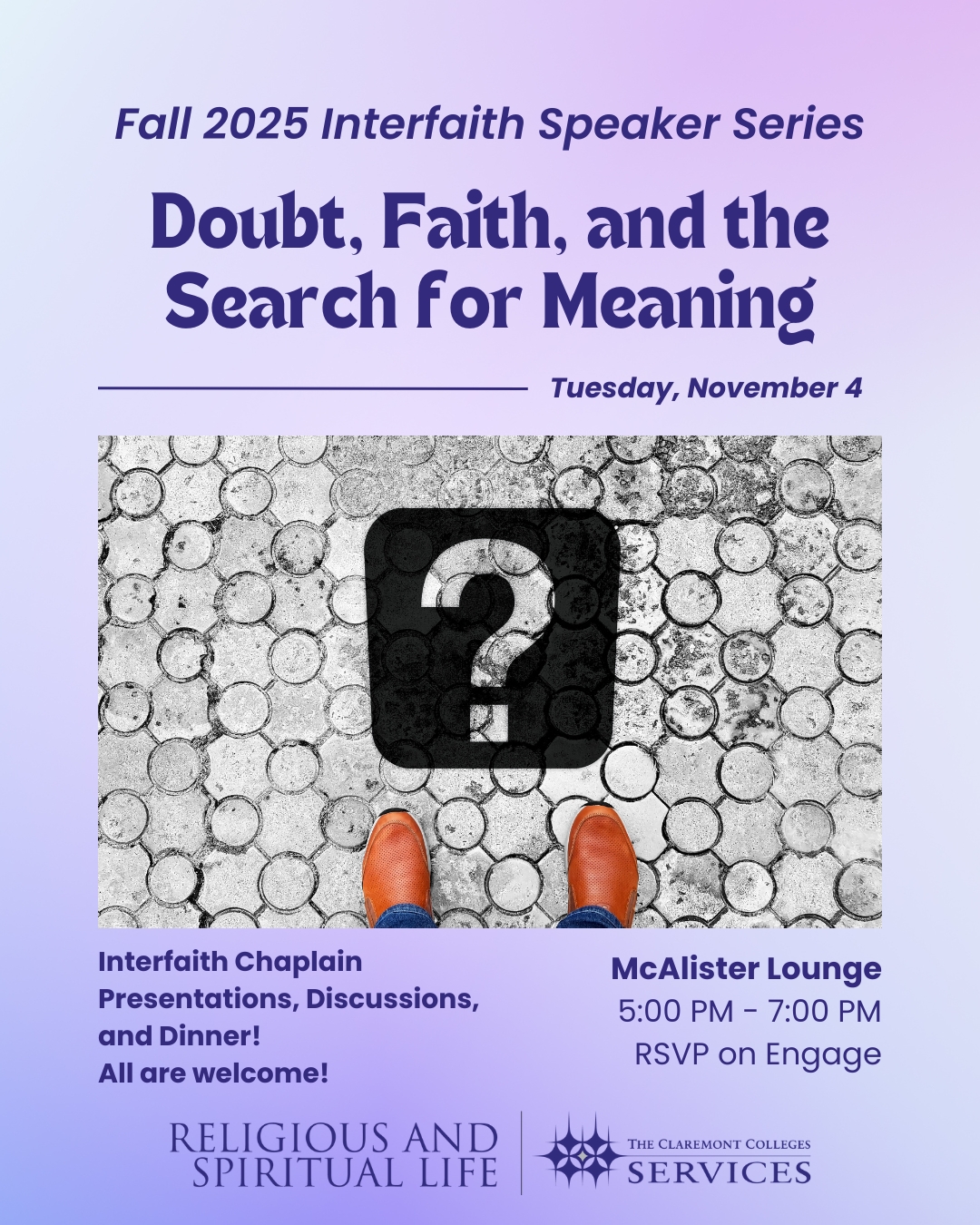 Fall 2025 Interfaith Speaker Series

Doubt, Faith, and the Search for Meaning

Tuesday, November 4

?

Interfaith Chaplain Presentations, Discussions, and Dinner!
All are welcome!

McAlister Lounge
5:00 PM - 7:00 PM
RSVP on Engage

RELIGIOUS AND SPIRITUAL LIFE

THE CLAREMONT COLLEGES
SERVICES